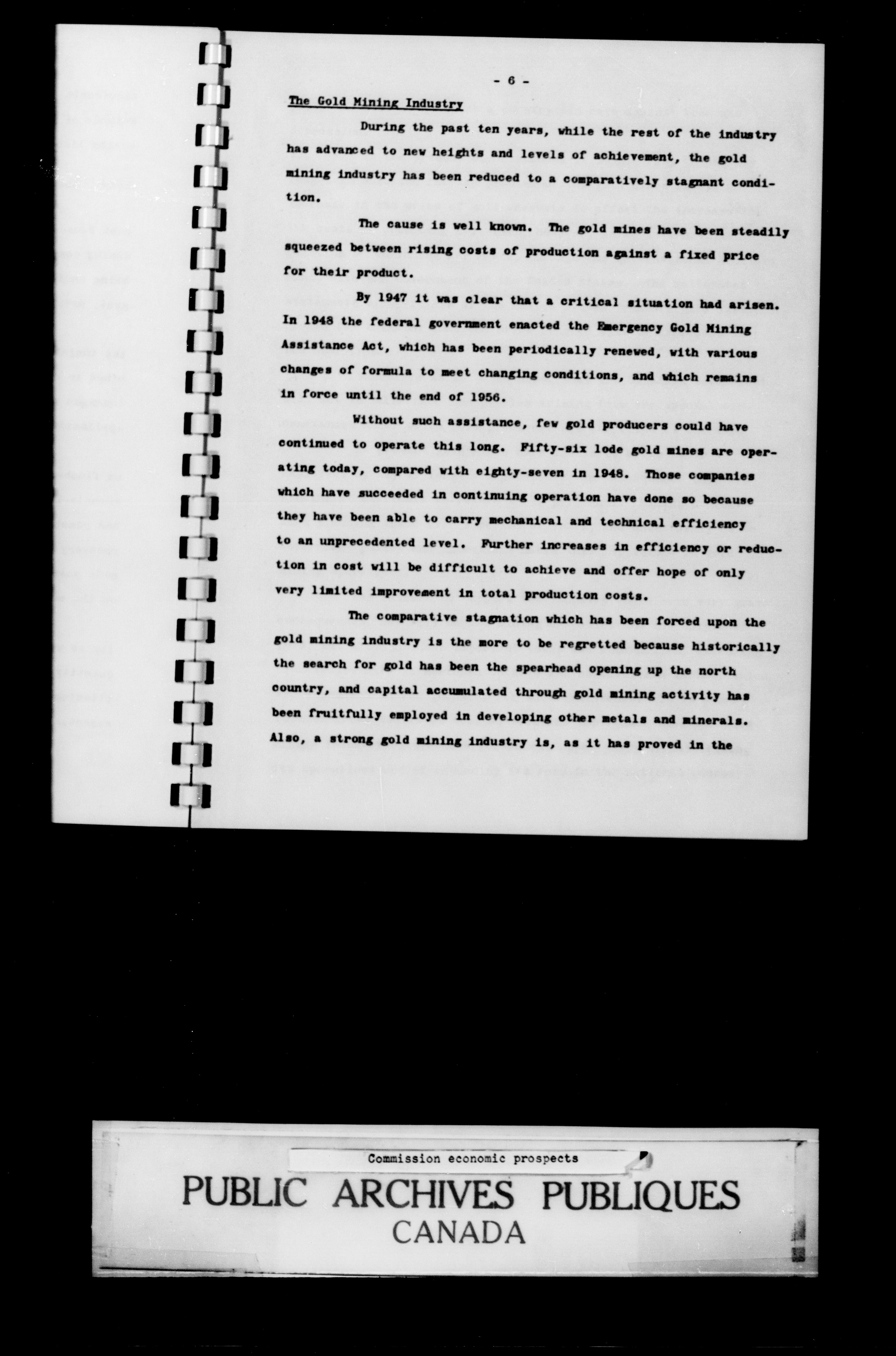 - 6 -

The Gold Mining Industry

During the past ten years, while the rest of the industry has advanced to new heights and levels of achievement, the gold mining industry has been reduced to a comparatively stagnant condition.

The cause is well known. The gold mines have been steadily squeezed between rising costs of production against a fixed price for their product.

By 1947 it was clear that a critical situation had arisen. In 1948 the federal government enacted the Emergency Gold Mining Assistance Act, which has been periodically renewed, with various changes of formula to meet changing conditions, and which remains in force until the end of 1956.

Without such assistance, few gold producers could have continued to operate this long. Fifty-six lode gold mines are operating today, compared with eighty-seven in 1948. Those companies which have succeeded in continuing operation have done so because they have been able to carry mechanical and technical efficiency to an unprecedented level. Further increases in efficiency or reduction in cost will be difficult to achieve and offer hope of only very limited improvement in total production costs.

The comparative stagnation which has been forced upon the gold mining industry is the more to be regretted because historically the search for gold has been the spearhead opening up the north country, and capital accumulated through gold mining activity has been fruitfully employed in developing other metals and minerals. Also, a strong gold mining industry is, as it has proved in the

Commission economic prospects

PUBLIC ARCHIVES PUBLIQUES
CANADA